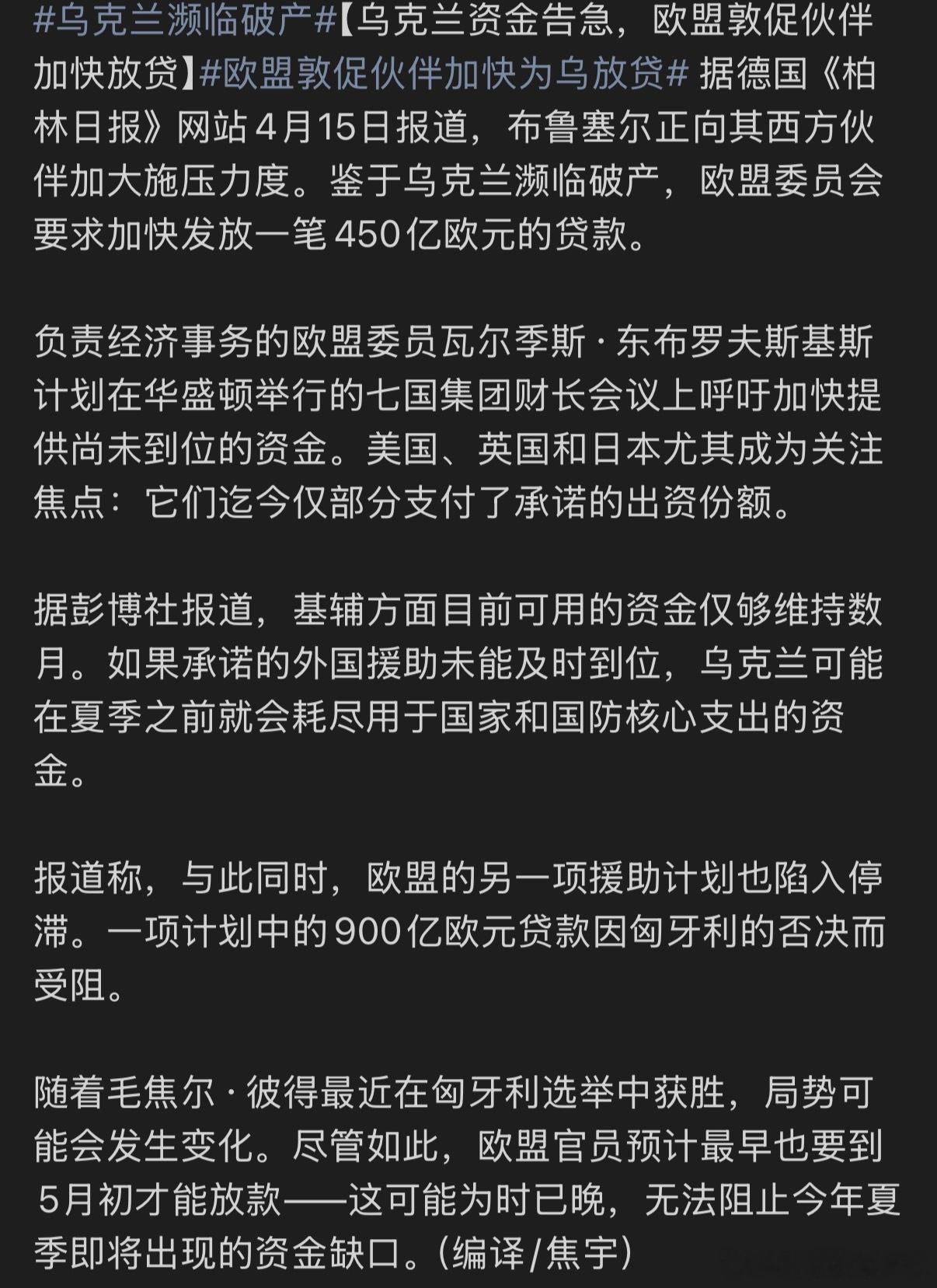 #乌克兰濒临破产#【乌克兰资金告急，欧盟敦促伙伴加快放贷】#欧盟敦促伙伴加快为乌放贷# 据德国《柏林日报》网站4月15日报道，布鲁塞尔正向其西方伙伴加大施压力度。鉴于乌克兰濒临破产，欧盟委员会要求加快发放一笔450亿欧元的贷款。

负责经济事务的欧盟委员瓦尔季斯·东布罗夫斯基斯计划在华盛顿举行的七国集团财长会议上呼吁加快提供尚未到位的资金。美国、英国和日本尤其成为关注焦点：它们迄今仅部分支付了承诺的出资份额。

据彭博社报道，基辅方面目前可用的资金仅够维持数月。如果承诺的外国援助未能及时到位，乌克兰可能在夏季之前就会耗尽用于国家和国防核心支出的资金。

报道称，与此同时，欧盟的另一项援助计划也陷入停滞。一项计划中的900亿欧元贷款因匈牙利的否决而受阻。

随着毛焦尔·彼得最近在匈牙利选举中获胜，局势可能会发生变化。尽管如此，欧盟官员预计最早也要到5月初才能放款——这可能为时已晚，无法阻止今年夏季即将出现的资金缺口。（编译/焦宇）